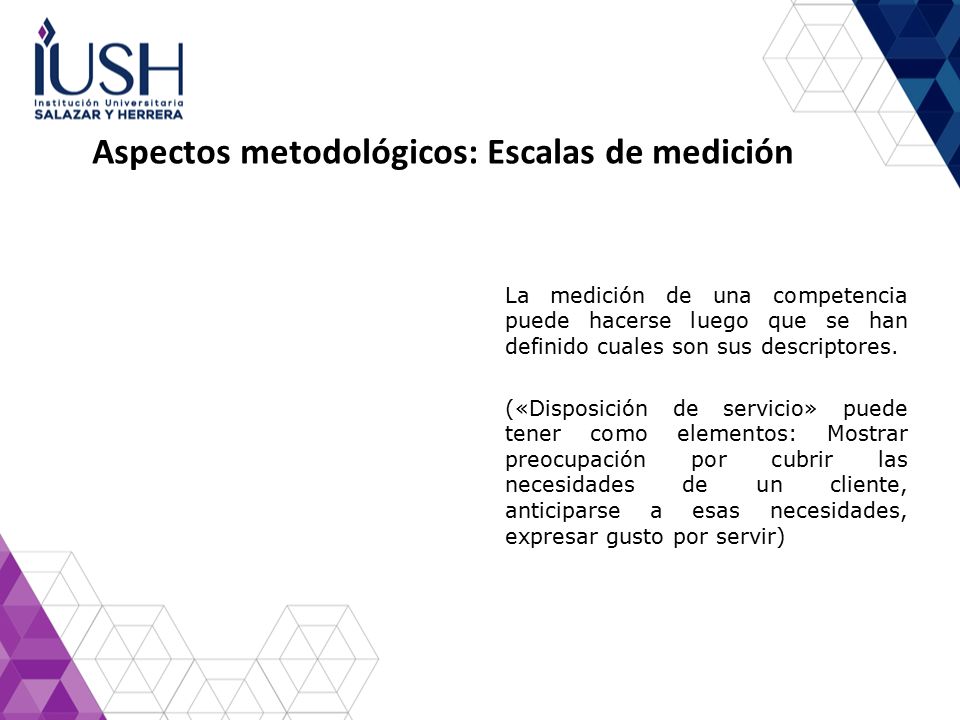 IUSH
Institución Universitaria
SALAZAR Y HERRERA

Aspectos metodológicos: Escalas de medición

La medición de una competencia puede hacerse luego que se han definido cuales son sus descriptores.

(«Disposición de servicio» puede tener como elementos: Mostrar preocupación por cubrir las necesidades de un cliente, anticiparse a esas necesidades, expresar gusto por servir)